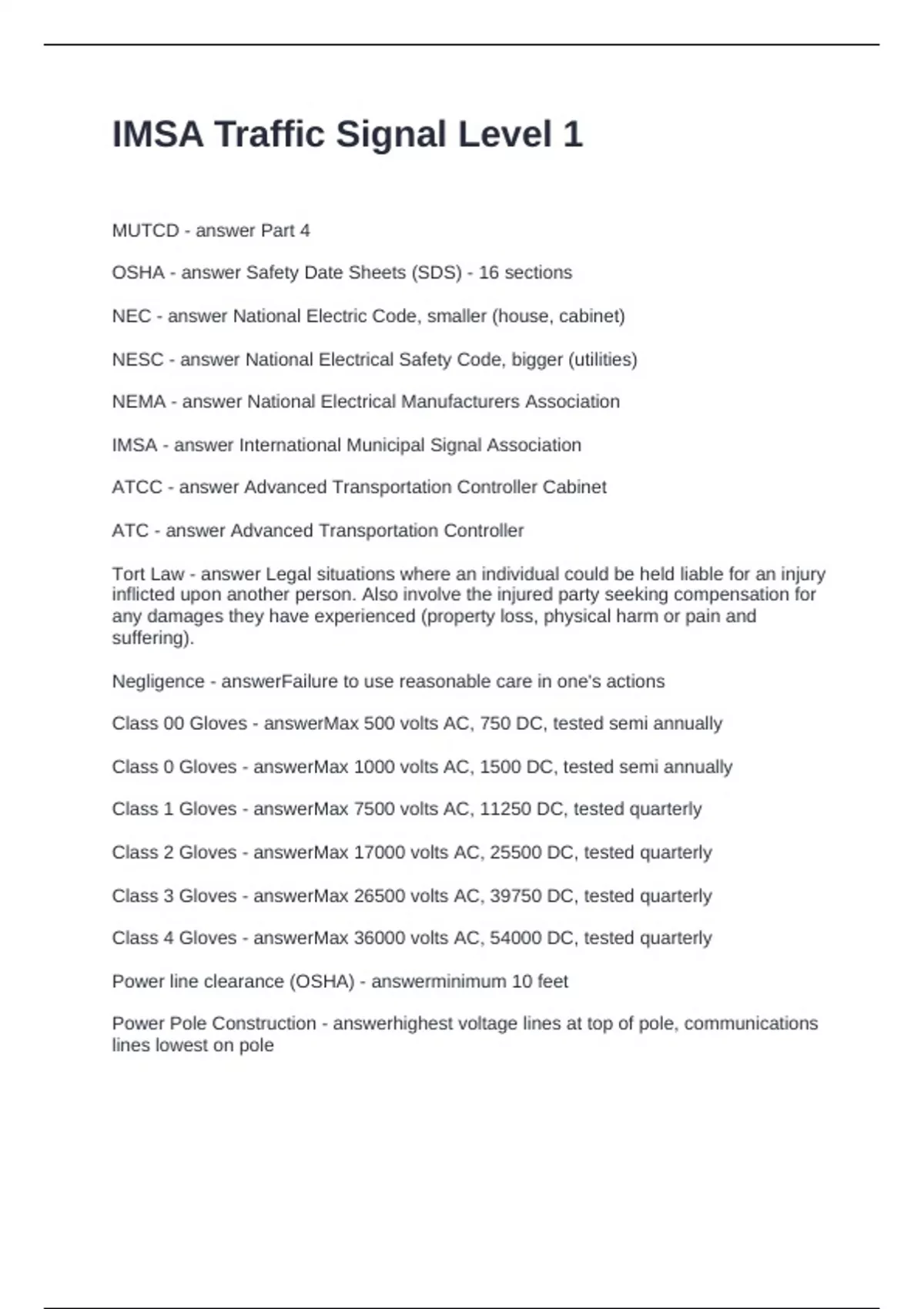 IMSA Traffic Signal Level 1

MUTCD - answer Part 4

OSHA - answer Safety Date Sheets (SDS) - 16 sections

NEC - answer National Electric Code, smaller (house, cabinet)

NESC - answer National Electrical Safety Code, bigger (utilities)

NEMA - answer National Electrical Manufacturers Association

IMSA - answer International Municipal Signal Association

ATCC - answer Advanced Transportation Controller Cabinet

ATC - answer Advanced Transportation Controller

Tort Law - answer Legal situations where an individual could be held liable for an injury inflicted upon another person. Also involve the injured party seeking compensation for any damages they have experienced (property loss, physical harm or pain and suffering).

Negligence - answerFailure to use reasonable care in one's actions

Class 00 Gloves - answerMax 500 volts AC, 750 DC, tested semi annually

Class 0 Gloves - answerMax 1000 volts AC, 1500 DC, tested semi annually

Class 1 Gloves - answerMax 7500 volts AC, 11250 DC, tested quarterly

Class 2 Gloves - answerMax 17000 volts AC, 25500 DC, tested quarterly

Class 3 Gloves - answerMax 26500 volts AC, 39750 DC, tested quarterly

Class 4 Gloves - answerMax 36000 volts AC, 54000 DC, tested quarterly

Power line clearance (OSHA) - answerminimum 10 feet

Power Pole Construction - answerhighest voltage lines at top of pole, communications lines lowest on pole